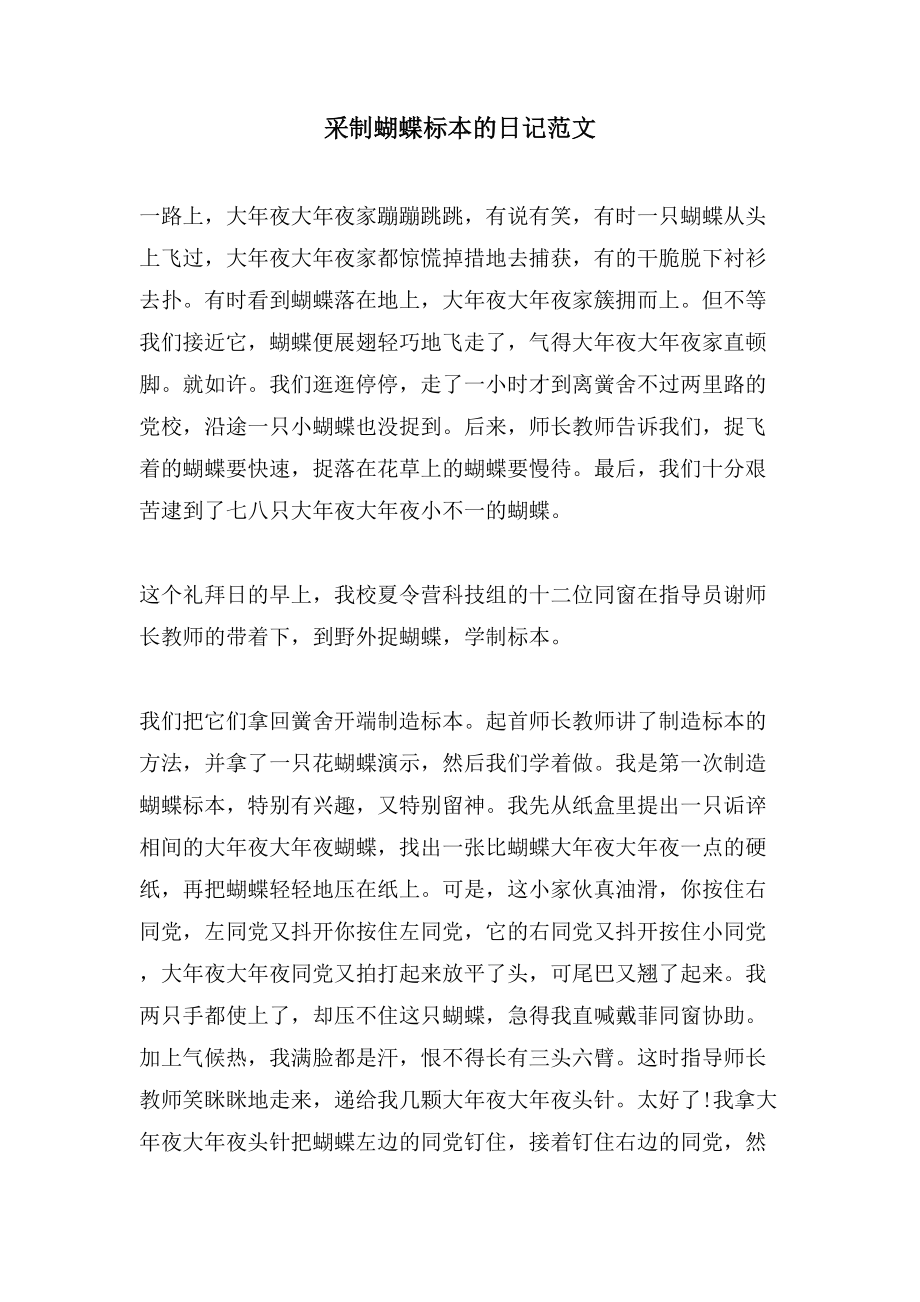 采制蝴蝶标本的日记范文

一路上，大年夜大年夜家蹦蹦跳跳，有说有笑，有时一只蝴蝶从头上飞过，大年夜大年夜家都惊慌掉措地去捕获，有的干脆脱下衬衫去扑。有时看到蝴蝶落在地上，大年夜大年夜家簇拥而上。但不等我们接近它，蝴蝶便展翅轻巧地飞走了，气得大年夜大年夜家直顿脚。就如许。我们逛逛停停，走了一小时才到离黉舍不过两里路的党校，沿途一只小蝴蝶也没捉到。后来，师长教师告诉我们，捉飞着的蝴蝶要快速，捉落在花草上的蝴蝶要慢待。最后，我们十分艰苦逮到了七八只大年夜大年夜小不一的蝴蝶。

这个礼拜日的早上，我校夏令营科技组的十二位同窗在指导员谢师长教师的带着下，到野外捉蝴蝶，学制标本。

我们把它们拿回黉舍开端制造标本。起首师长教师讲了制造标本的方法，并拿了一只花蝴蝶演示，然后我们学着做。我是第一次制造蝴蝶标本，特别有兴趣，又特别留神。我先从纸盒里提出一只诟谇相间的大年夜大年夜蝴蝶，找出一张比蝴蝶大年夜大年夜一点的硬纸，再把蝴蝶轻轻地压在纸上。可是，这小家伙真油滑，你按住右同党，左同党又抖开你按住左同党，它的右同党又抖开按住小同党，大年夜大年夜同党又拍打起来放平了头，可尾巴又翘了起来。我两只手都使上了，却压不住这只蝴蝶，急得我直喊戴菲同窗协助。加上气候热，我满脸都是汗，恨不得长有三头六臂。这时指导师长教师笑眯眯地走来，递给我几颗大年夜大年夜头针。太好了!我拿大年夜大年夜头针把蝴蝶左边的同党钉住，接着钉住右边的同党，然